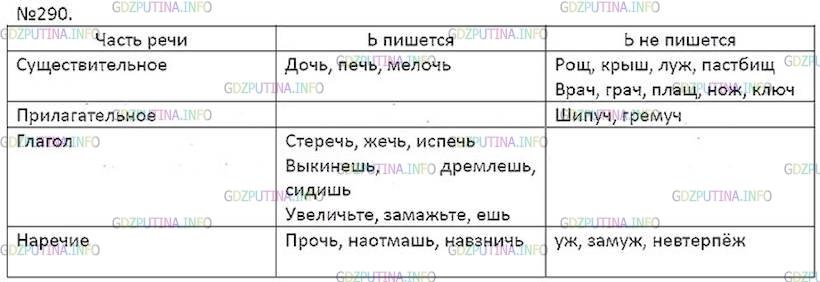 №290.

| Часть речи | Ь пишется | Ь не пишется |
|---|---|---|
| Существительное | Дочь, печь, мелочь | Рощ, крыш, луж, пастбищ Врач, грач, плащ, нож, ключ |
| Прилагательное | | Шипуч, гремуч |
| Глагол | Стеречь, жечь, испечь Выкинешь, дремлешь, сидишь Увеличьте, замажьте, ешь | |
| Наречие | Прочь, наотмашь, навзничь | уж, замуж, невтерпёж |

GDZPUTINA.INFO